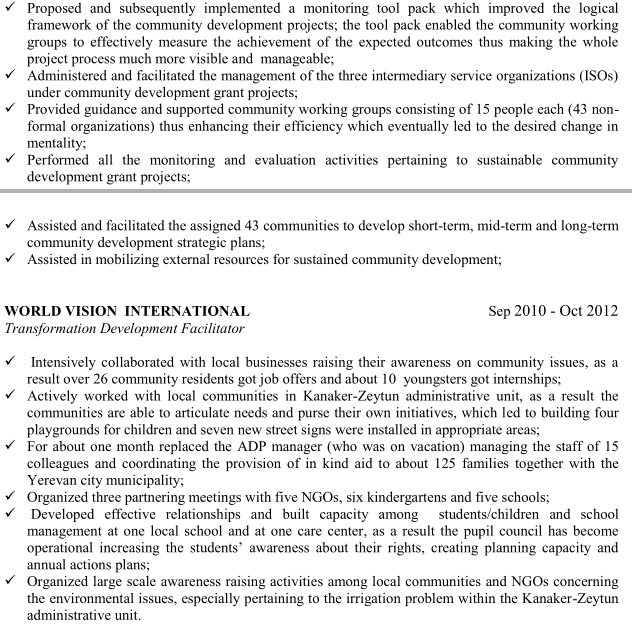 ✓ Proposed and subsequently implemented a monitoring tool pack which improved the logical framework of the community development projects; the tool pack enabled the community working groups to effectively measure the achievement of the expected outcomes thus making the whole project process much more visible and manageable;
✓ Administered and facilitated the management of the three intermediary service organizations (ISOs) under community development grant projects;
✓ Provided guidance and supported community working groups consisting of 15 people each (43 non-formal organizations) thus enhancing their efficiency which eventually led to the desired change in mentality;
✓ Performed all the monitoring and evaluation activities pertaining to sustainable community development grant projects;

✓ Assisted and facilitated the assigned 43 communities to develop short-term, mid-term and long-term community development strategic plans;
✓ Assisted in mobilizing external resources for sustained community development;

WORLD VISION INTERNATIONAL
Sep 2010 - Oct 2012
Transformation Development Facilitator

✓ Intensively collaborated with local businesses raising their awareness on community issues, as a result over 26 community residents got job offers and about 10 youngsters got internships;
✓ Actively worked with local communities in Kanaker-Zeytun administrative unit, as a result the communities are able to articulate needs and purse their own initiatives, which led to building four playgrounds for children and seven new street signs were installed in appropriate areas;
✓ For about one month replaced the ADP manager (who was on vacation) managing the staff of 15 colleagues and coordinating the provision of in kind aid to about 125 families together with the Yerevan city municipality;
✓ Organized three partnering meetings with five NGOs, six kindergartens and five schools;
✓ Developed effective relationships and built capacity among students/children and school management at one local school and at one care center, as a result the pupil council has become operational increasing the students' awareness about their rights, creating planning capacity and annual actions plans;
✓ Organized large scale awareness raising activities among local communities and NGOs concerning the environmental issues, especially pertaining to the irrigation problem within the Kanaker-Zeytun administrative unit.